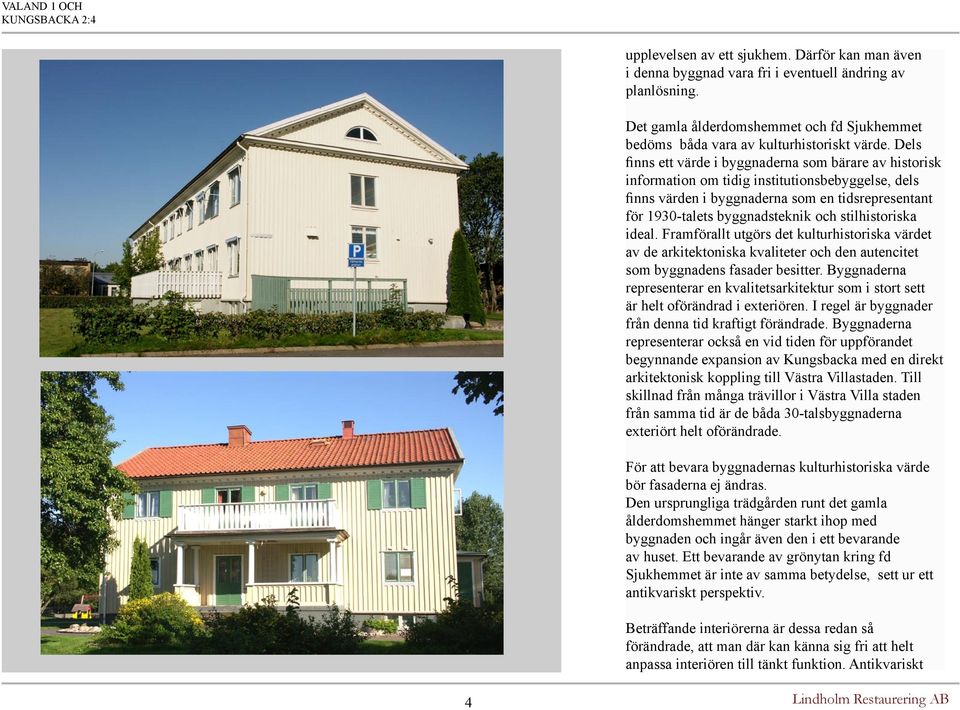 VALAND 1 OCH
KUNGSBACKA 2:4

P

upplevelsen av ett sjukhem. Därför kan man även i denna byggnad vara fri i eventuell ändring av planlösning.

Det gamla ålderdomshemmet och fd Sjukhemmet bedöms båda vara av kulturhistoriskt värde. Dels finns ett värde i byggnaderna som bärare av historisk information om tidig institutionsbebyggelse, dels finns värden i byggnaderna som en tidsrepresentant för 1930-talets byggnadsteknik och stilhistoriska ideal. Framförallt utgörs det kulturhistoriska värdet av de arkitektoniska kvaliteter och den autencitet som byggnadens fasader besitter. Byggnaderna representerar en kvalitetsarkitektur som i stort sett är helt oförändrad i exteriören. I regel är byggnader från denna tid kraftigt förändrade. Byggnaderna representerar också en vid tiden för uppförandet begynnande expansion av Kungsbacka med en direkt arkitektonisk koppling till Västra Villastaden. Till skillnad från många trävillor i Västra Villa staden från samma tid är de båda 30-talsbyggnaderna exteriört helt oförändrade.

För att bevara byggnadernas kulturhistoriska värde bör fasaderna ej ändras.
Den ursprungliga trädgården runt det gamla ålderdomshemmet hänger starkt ihop med byggnaden och ingår även den i ett bevarande av huset. Ett bevarande av grönytan kring fd Sjukhemmet är inte av samma betydelse, sett ur ett antikvariskt perspektiv.

Beträffande interiörerna är dessa redan så förändrade, att man där kan känna sig fri att helt anpassa interiören till tänkt funktion. Antikvariskt

4

Lindholm Restaurering AB